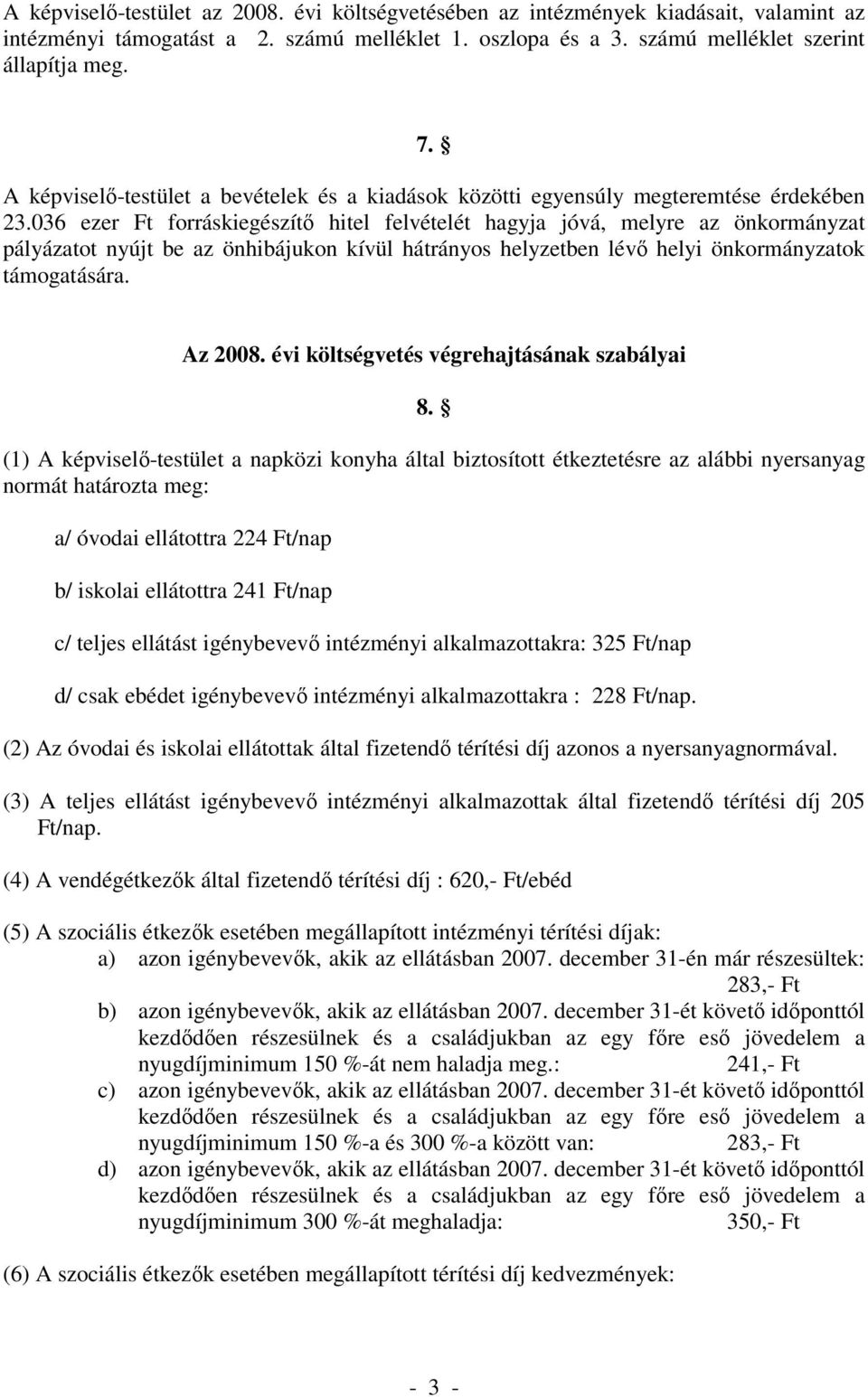 A képviselő-testület az 2008. évi költségvetésében az intézmények kiadásait, valamint az intézményi támogatást a 2. számú melléklet 1. oszlopa és a 3. számú melléklet szerint állapítja meg.

7. §

A képviselő-testület a bevételek és a kiadások közötti egyensúly megteremtése érdekében 23.036 ezer Ft forráskiegészítő hitel felvételét hagyja jóvá, melyre az önkormányzat pályázatot nyújt be az önhibájukon kívül hátrányos helyzetben lévő helyi önkormányzatok támogatására.

Az 2008. évi költségvetés végrehajtásának szabályai

8. §

(1) A képviselő-testület a napközi konyha által biztosított étkeztetésre az alábbi nyersanyag normát határozta meg:

a/ óvodai ellátottra 224 Ft/nap

b/ iskolai ellátottra 241 Ft/nap

c/ teljes ellátást igénybevevő intézményi alkalmazottakra: 325 Ft/nap

d/ csak ebédet igénybevevő intézményi alkalmazottakra : 228 Ft/nap.

(2) Az óvodai és iskolai ellátottak által fizetendő térítési díj azonos a nyersanyagnormával.

(3) A teljes ellátást igénybevevő intézményi alkalmazottak által fizetendő térítési díj 205 Ft/nap.

(4) A vendégétkezők által fizetendő térítési díj : 620,- Ft/ebéd

(5) A szociális étkezők esetében megállapított intézményi térítési díjak:
a) azon igénybevevők, akik az ellátásban 2007. december 31-én már részesültek: 283,- Ft
b) azon igénybevevők, akik az ellátásban 2007. december 31-ét követő időponttól kezdődően részesülnek és a családjukban az egy főre eső jövedelem a nyugdíjminimum 150 %-át nem haladja meg.: 241,- Ft
c) azon igénybevevők, akik az ellátásban 2007. december 31-ét követő időponttól kezdődően részesülnek és a családjukban az egy főre eső jövedelem a nyugdíjminimum 150 %-a és 300 %-a között van: 283,- Ft
d) azon igénybevevők, akik az ellátásban 2007. december 31-ét követő időponttól kezdődően részesülnek és a családjukban az egy főre eső jövedelem a nyugdíjminimum 300 %-át meghaladja: 350,- Ft

(6) A szociális étkezők esetében megállapított térítési díj kedvezmények:

- 3 -